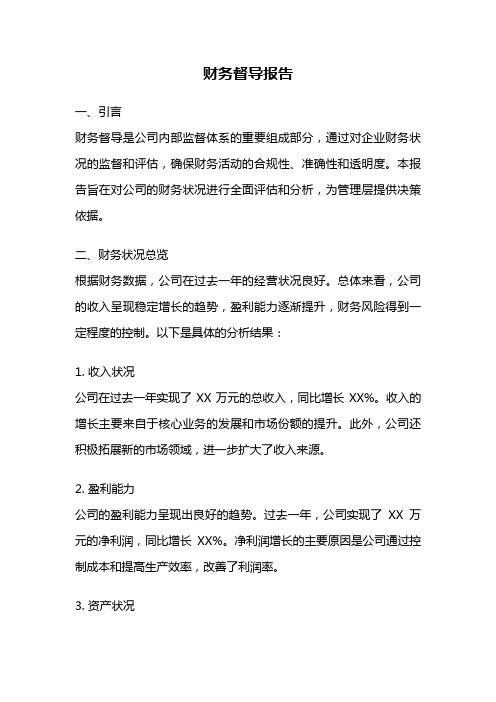 财务督导报告

一、引言

财务督导是公司内部监督体系的重要组成部分，通过对企业财务状况的监督和评估，确保财务活动的合规性、准确性和透明度。本报告旨在对公司的财务状况进行全面评估和分析，为管理层提供决策依据。

二、财务状况总览

根据财务数据，公司在过去一年的经营状况良好。总体来看，公司的收入呈现稳定增长的趋势，盈利能力逐渐提升，财务风险得到一定程度的控制。以下是具体的分析结果：

1. 收入状况

公司在过去一年实现了 XX 万元的总收入，同比增长 XX%。收入的增长主要来自于核心业务的发展和市场份额的提升。此外，公司还积极拓展新的市场领域，进一步扩大了收入来源。

2. 盈利能力

公司的盈利能力呈现出良好的趋势。过去一年，公司实现了 XX 万元的净利润，同比增长 XX%。净利润增长的主要原因是公司通过控制成本和提高生产效率，改善了利润率。

3. 资产状况